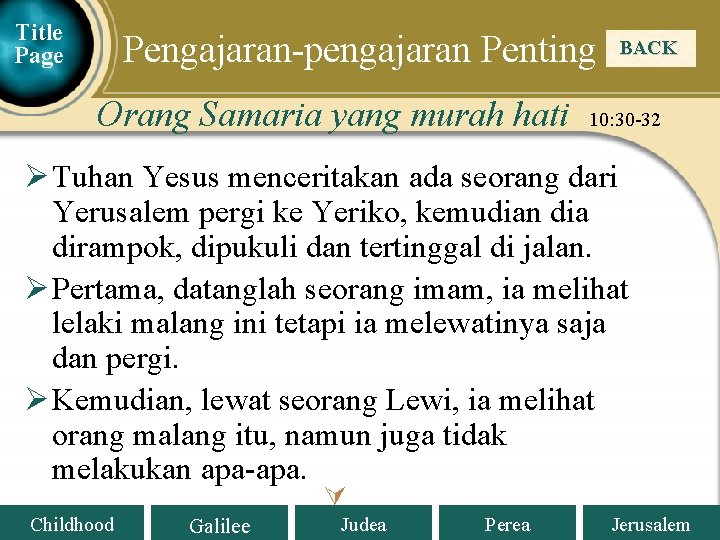 Title Page

Pengajaran-pengajaran Penting

BACK

Orang Samaria yang murah hati

10:30-32

➢ Tuhan Yesus menceritakan ada seorang dari Yerusalem pergi ke Yeriko, kemudian dia dirampok, dipukuli dan tertinggal di jalan.

➢ Pertama, datanglah seorang imam, ia melihat lelaki malang ini tetapi ia melewatinya saja dan pergi.

➢ Kemudian, lewat seorang Lewi, ia melihat orang malang itu, namun juga tidak melakukan apa-apa.

Childhood

Galilee

Judea

Perea

Jerusalem